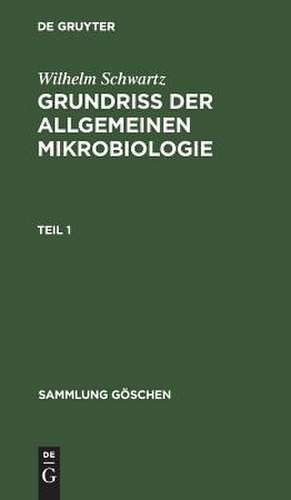 DE GRUYTER

Wilhelm Schwartz
GRUNDRISS DER ALLGEMEINEN MIKROBIOLOGIE

TEIL 1

SAMMLUNG GÖSCHEN

DE
G